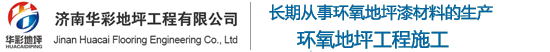 华彩地坪
HUACAIDIPING

济南华彩地坪工程有限公司
Jinan Huacai Flooring Engineering Co., Ltd

长期从事环氧地坪漆材料的生产
环氧地坪工程施工